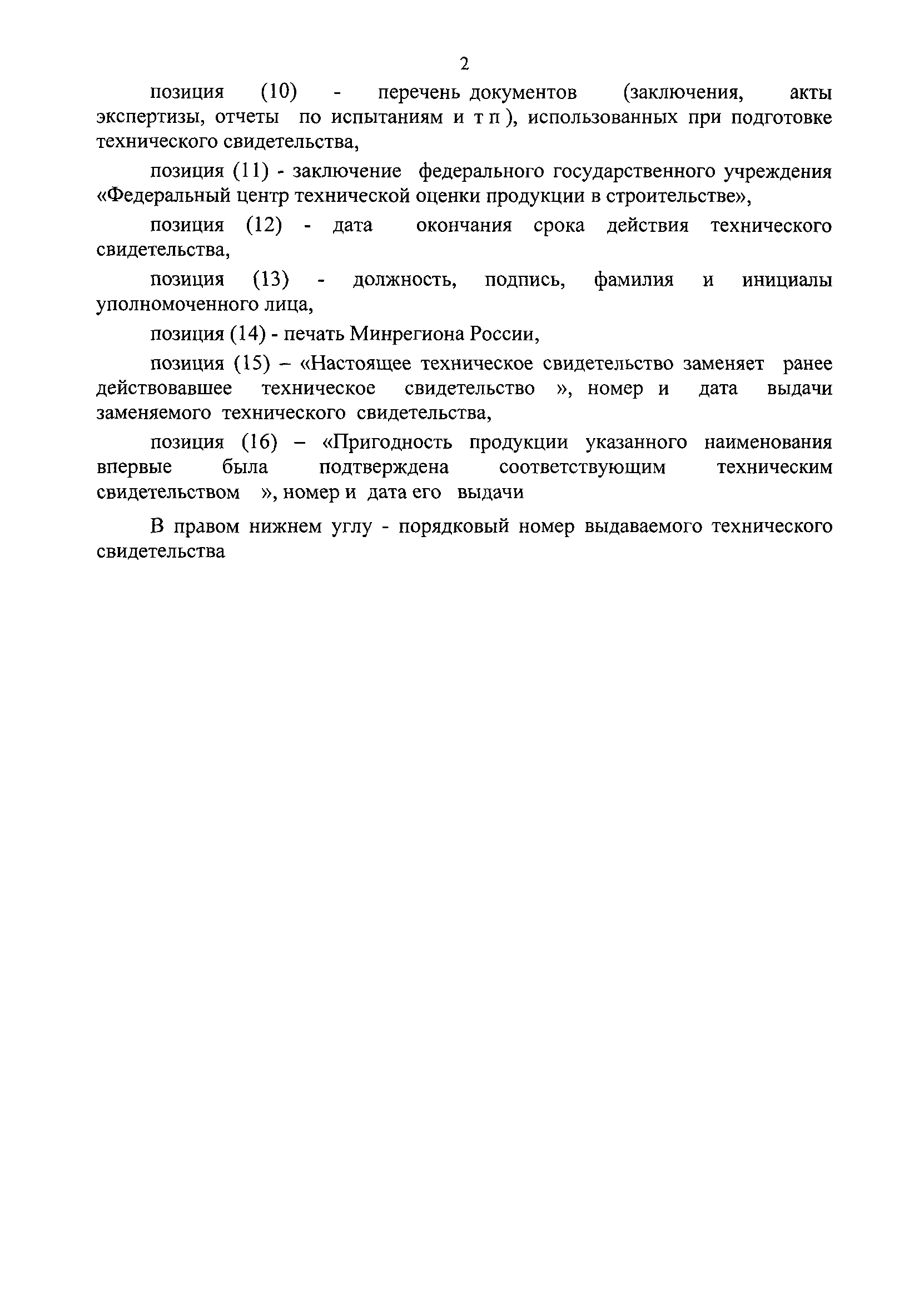 2

позиция (10) - перечень документов (заключения, акты экспертизы, отчеты по испытаниям и т п ), использованных при подготовке технического свидетельства,

позиция (11) - заключение федерального государственного учреждения «Федеральный центр технической оценки продукции в строительстве»,

позиция (12) - дата окончания срока действия технического свидетельства,

позиция (13) - должность, подпись, фамилия и инициалы уполномоченного лица,

позиция (14) - печать Минрегиона России,

позиция (15) – «Настоящее техническое свидетельство заменяет ранее действовавшее техническое свидетельство », номер и дата выдачи заменяемого технического свидетельства,

позиция (16) – «Пригодность продукции указанного наименования впервые была подтверждена соответствующим техническим свидетельством », номер и дата его выдачи

В правом нижнем углу - порядковый номер выдаваемого технического свидетельства